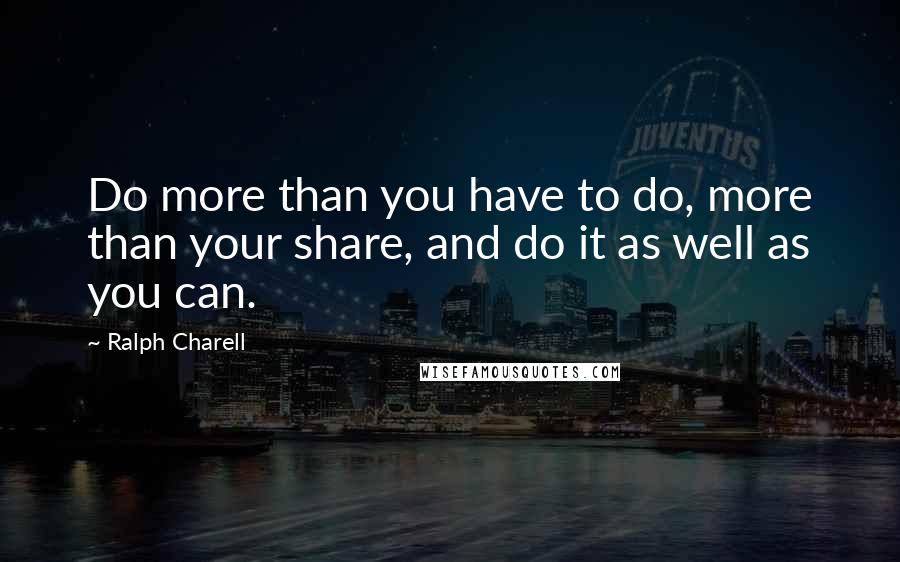 JUVENTUS

Do more than you have to do, more than your share, and do it as well as you can.

~ Ralph Charell

WISEFAMOUSQUOTES.COM